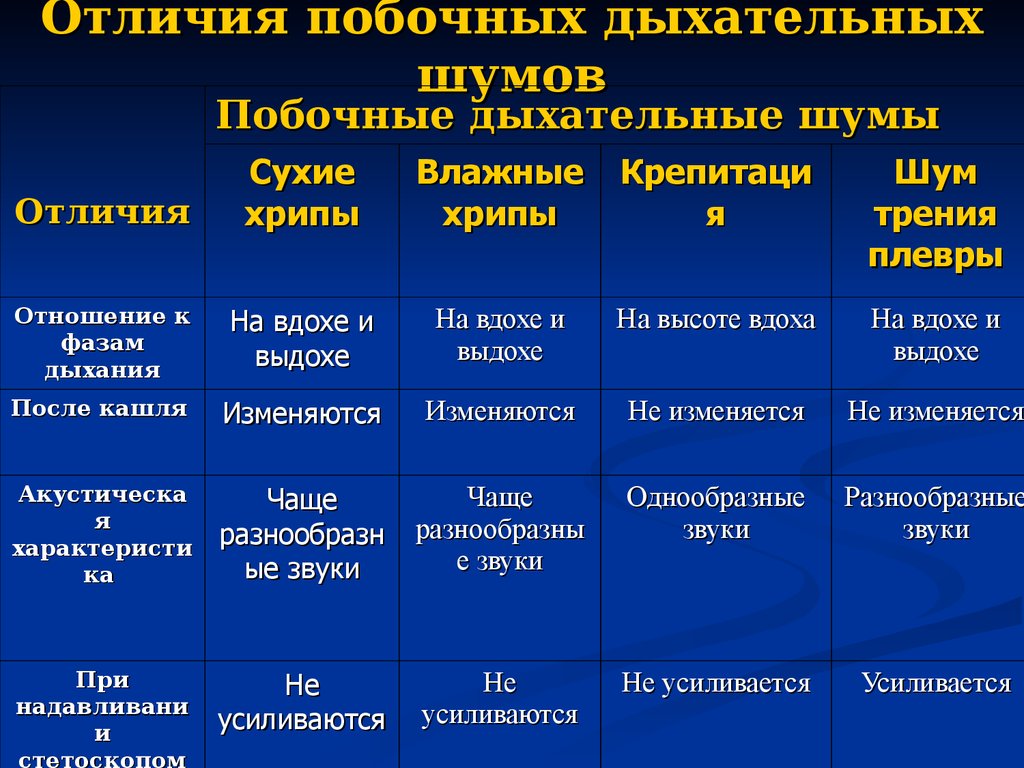 Отличия побочных дыхательных шумов

| Отличия | Побочные дыхательные шумы | | | |
|---|---|---|---|---|
| | Сухие хрипы | Влажные хрипы | Крепитация | Шум трения плевры |
| Отношение к фазам дыхания | На вдохе и выдохе | На вдохе и выдохе | На высоте вдоха | На вдохе и выдохе |
| После кашля | Изменяются | Изменяются | Не изменяется | Не изменяется |
| Акустическая характеристика | Чаще разнообразные звуки | Чаще разнообразные звуки | Однообразные звуки | Разнообразные звуки |
| При надавливании стетоскопом | Не усиливаются | Не усиливаются | Не усиливается | Усиливается |